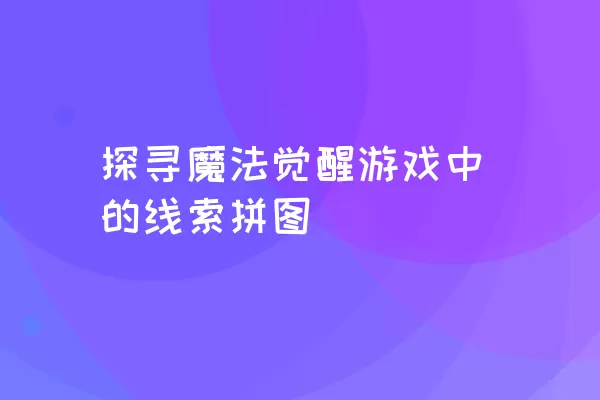 探寻魔法觉醒游戏中的线索拼图